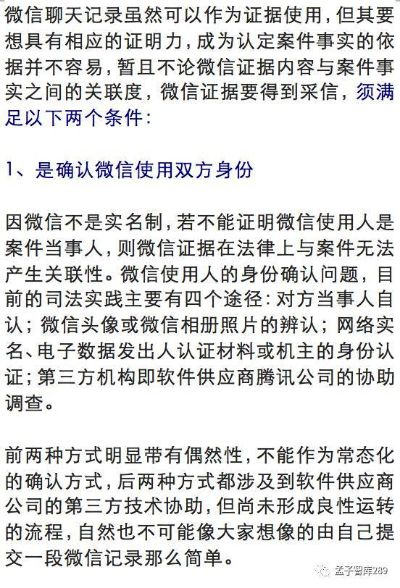 微信聊天记录虽然可以作为证据使用，但其要想具有相应的证明力，成为认定案件事实的依据并不容易，暂且不论微信证据内容与案件事实之间的关联度，微信证据要得到采信，须满足以下两个条件：

1、是确认微信使用双方身份

因微信不是实名制，若不能证明微信使用人是案件当事人，则微信证据在法律上与案件无法产生关联性。微信使用人的身份确认问题，目前的司法实践主要有四个途径：对方当事人自认；微信头像或微信相册照片的辨认；网络实名、电子数据发出人认证材料或机主的身份认证；第三方机构即软件供应商腾讯公司的协助调查。

前两种方式明显带有偶然性，不能作为常态化的确认方式，后两种方式都涉及到软件供应商公司的第三方技术协助，但尚未形成良性运转的流程，自然也不可能像大家想像的由自己提交一段微信记录那么简单。

孟子智库289